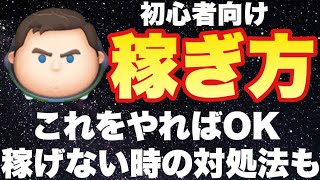 初心者向け

稼ぎ方

これをやればOK
稼げない時の対処法も